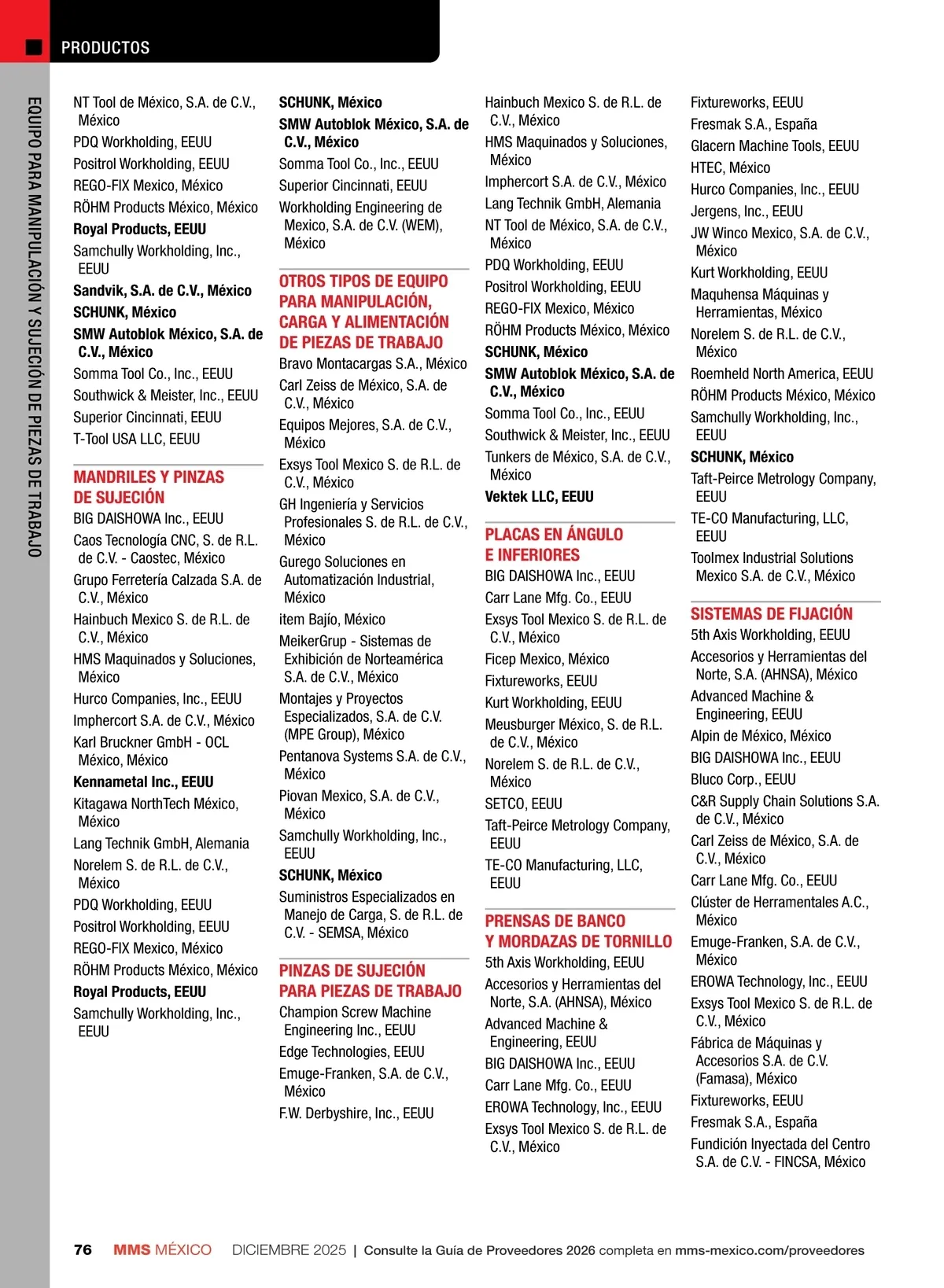 PRODUCTOS

EQUIPO PARA MANIPULACIÓN Y SUJECIÓN DE PIEZAS DE TRABAJO

NT Tool de México, S.A. de C.V., México
PDQ Workholding, EEUU
Positrol Workholding, EEUU
REGO-FIX Mexico, México
RÖHM Products México, México
Royal Products, EEUU
Samchully Workholding, Inc., EEUU
Sandvik, S.A. de C.V., México
SCHUNK, México
SMW Autoblok México, S.A. de C.V., México
Somma Tool Co., Inc., EEUU
Southwick & Meister, Inc., EEUU
Superior Cincinnati, EEUU
T-Tool USA LLC, EEUU

MANDRILES Y PINZAS DE SUJECIÓN
BIG DAISHOWA Inc., EEUU
Caos Tecnología CNC, S. de R.L. de C.V. - Caostec, México
Grupo Ferretería Calzada S.A. de C.V., México
Hainbuch Mexico S. de R.L. de C.V., México
HMS Maquinados y Soluciones, México
Hurco Companies, Inc., EEUU
Imphercort S.A. de C.V., México
Karl Bruckner GmbH - OCL México, México
Kennametal Inc., EEUU
Kitagawa NorthTech México, México
Lang Technik GmbH, Alemania
Norelem S. de R.L. de C.V., México
PDQ Workholding, EEUU
Positrol Workholding, EEUU
REGO-FIX Mexico, México
RÖHM Products México, México
Royal Products, EEUU
Samchully Workholding, Inc., EEUU

SCHUNK, México
SMW Autoblok México, S.A. de C.V., México
Somma Tool Co., Inc., EEUU
Superior Cincinnati, EEUU
Workholding Engineering de Mexico, S.A. de C.V. (WEM), México

OTROS TIPOS DE EQUIPO PARA MANIPULACIÓN, CARGA Y ALIMENTACIÓN DE PIEZAS DE TRABAJO
Bravo Montacargas S.A., México
Carl Zeiss de México, S.A. de C.V., México
Equipos Mejores, S.A. de C.V., México
Exsys Tool Mexico S. de R.L. de C.V., México
GH Ingeniería y Servicios Profesionales S. de R.L. de C.V., México
Gurego Soluciones en Automatización Industrial, México
item Bajío, México
MeikerGrup - Sistemas de Exhibición de Norteamérica S.A. de C.V., México
Montajes y Proyectos Especializados, S.A. de C.V. (MPE Group), México
Pentanova Systems S.A. de C.V., México
Piovan Mexico, S.A. de C.V., México
Samchully Workholding, Inc., EEUU
SCHUNK, México
Suministros Especializados en Manejo de Carga, S. de R.L. de C.V. - SEMSA, México

PINZAS DE SUJECIÓN PARA PIEZAS DE TRABAJO
Champion Screw Machine Engineering Inc., EEUU
Edge Technologies, EEUU
Emuge-Franken, S.A. de C.V., México
F.W. Derbyshire, Inc., EEUU

Hainbuch Mexico S. de R.L. de C.V., México
HMS Maquinados y Soluciones, México
Imphercort S.A. de C.V., México
Lang Technik GmbH, Alemania
NT Tool de México, S.A. de C.V., México
PDQ Workholding, EEUU
Positrol Workholding, EEUU
REGO-FIX Mexico, México
RÖHM Products México, México
SCHUNK, México
SMW Autoblok México, S.A. de C.V., México
Somma Tool Co., Inc., EEUU
Southwick & Meister, Inc., EEUU
Tunkers de México, S.A. de C.V., México
Vektek LLC, EEUU

PLACAS EN ÁNGULO E INFERIORES
BIG DAISHOWA Inc., EEUU
Carr Lane Mfg. Co., EEUU
Exsys Tool Mexico S. de R.L. de C.V., México
Ficep Mexico, México
Fixtureworks, EEUU
Kurt Workholding, EEUU
Meusburger México, S. de R.L. de C.V., México
Norelem S. de R.L. de C.V., México
SETCO, EEUU
Taft-Peirce Metrology Company, EEUU
TE-CO Manufacturing, LLC, EEUU

PRENSAS DE BANCO Y MORDAZAS DE TORNILLO
5th Axis Workholding, EEUU
Accesorios y Herramientas del Norte, S.A. (AHNSA), México
Advanced Machine & Engineering, EEUU
BIG DAISHOWA Inc., EEUU
Carr Lane Mfg. Co., EEUU
EROWA Technology, Inc., EEUU
Exsys Tool Mexico S. de R.L. de C.V., México

Fixtureworks, EEUU
Fresmak S.A., España
Glacern Machine Tools, EEUU
HTEC, México
Hurco Companies, Inc., EEUU
Jergens, Inc., EEUU
JW Winco Mexico, S.A. de C.V., México
Kurt Workholding, EEUU
Maquhensa Máquinas y Herramientas, México
Norelem S. de R.L. de C.V., México
Roemheld North America, EEUU
RÖHM Products México, México
Samchully Workholding, Inc., EEUU
SCHUNK, México
Taft-Peirce Metrology Company, EEUU
TE-CO Manufacturing, LLC, EEUU
Toolmex Industrial Solutions Mexico S.A. de C.V., México

SISTEMAS DE FIJACIÓN
5th Axis Workholding, EEUU
Accesorios y Herramientas del Norte, S.A. (AHNSA), México
Advanced Machine & Engineering, EEUU
Alpin de México, México
BIG DAISHOWA Inc., EEUU
Bluco Corp., EEUU
C&R Supply Chain Solutions S.A. de C.V., México
Carl Zeiss de México, S.A. de C.V., México
Carr Lane Mfg. Co., EEUU
Clúster de Herramentales A.C., México
Emuge-Franken, S.A. de C.V., México
EROWA Technology, Inc., EEUU
Exsys Tool Mexico S. de R.L. de C.V., México
Fábrica de Máquinas y Accesorios S.A. de C.V. (Famasa), México
Fixtureworks, EEUU
Fresmak S.A., España
Fundición Inyectada del Centro S.A. de C.V. - FINCSA, México

76 MMS MÉXICO DICIEMBRE 2025 | Consulte la Guía de Proveedores 2026 completa en mms-mexico.com/proveedores